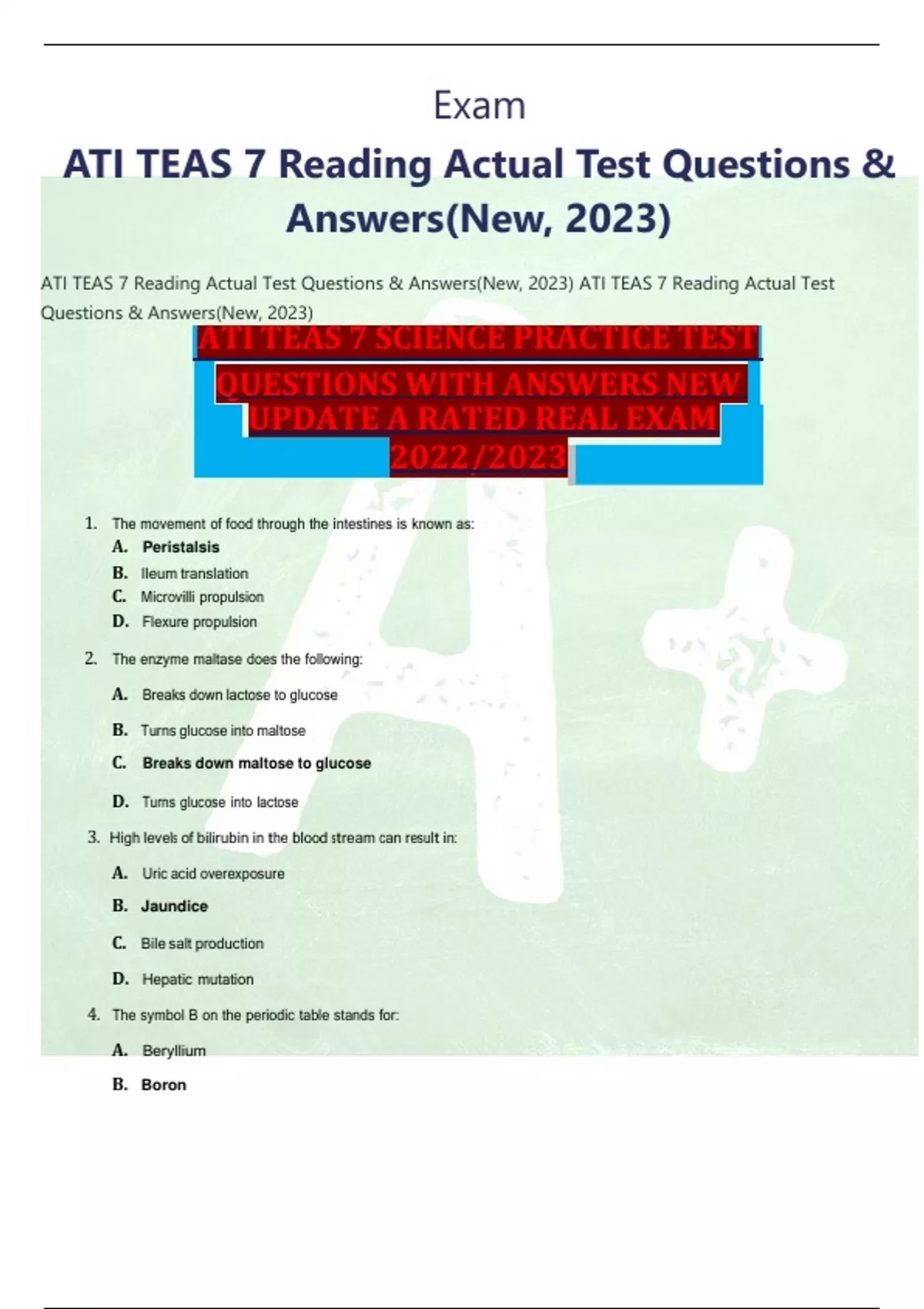 Exam

ATI TEAS 7 Reading Actual Test Questions & Answers(New, 2023)

ATI TEAS 7 Reading Actual Test Questions & Answers(New, 2023) ATI TEAS 7 Reading Actual Test Questions & Answers(New, 2023)

ATI TEAS 7 SCIENCE PRACTICE TEST QUESTIONS WITH ANSWERS NEW UPDATE A RATED REAL EXAM 2022/2023

1. The movement of food through the intestines is known as:
A. Peristalsis
B. Ileum translation
C. Microvilli propulsion
D. Flexure propulsion

2. The enzyme maltase does the following:
A. Breaks down lactose to glucose
B. Turns glucose into maltose
C. Breaks down maltose to glucose
D. Turns glucose into lactose

3. High levels of bilirubin in the blood stream can result in:
A. Uric acid overexposure
B. Jaundice
C. Bile salt production
D. Hepatic mutation

4. The symbol B on the periodic table stands for:
A. Beryllium
B. Boron